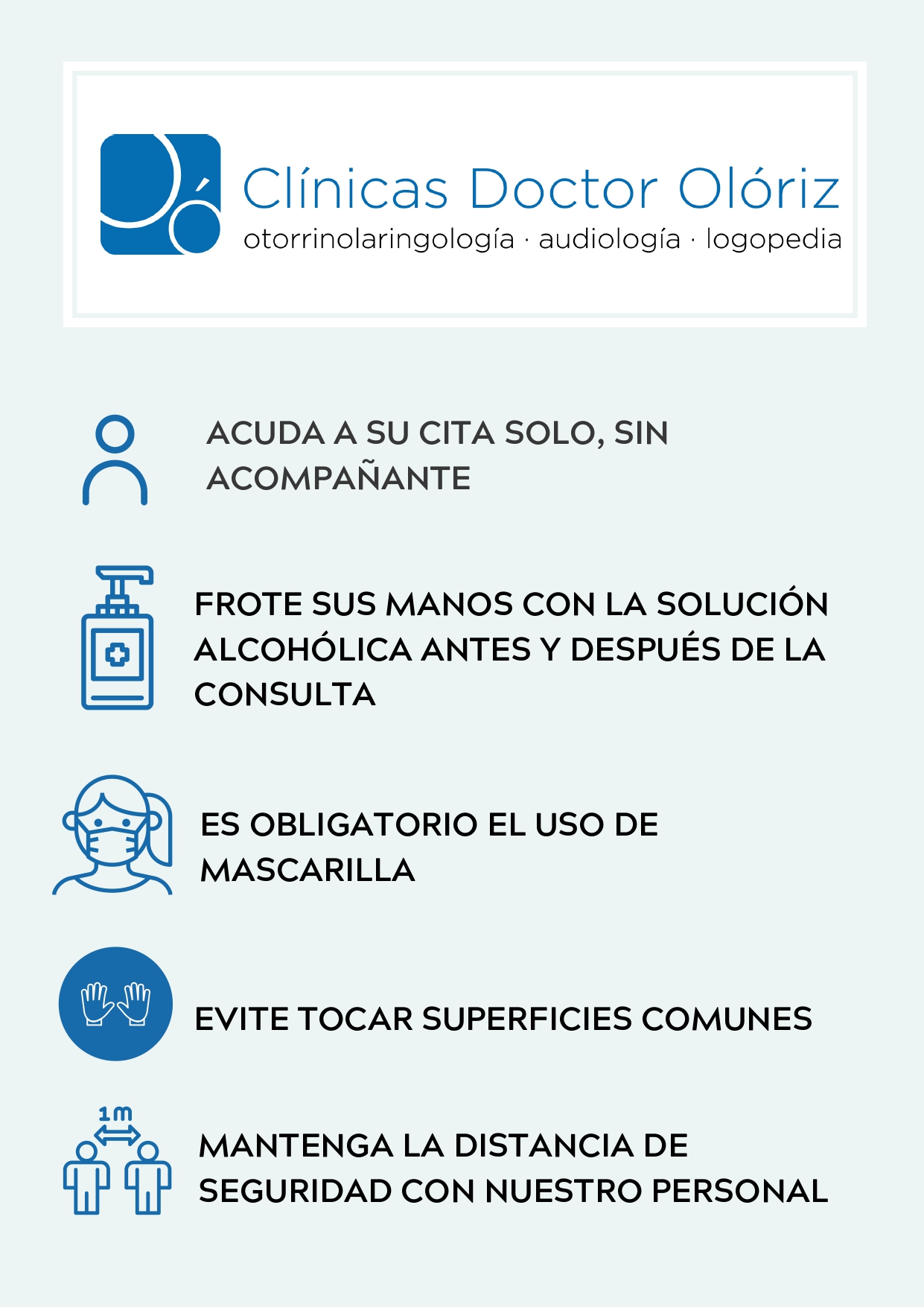 Clínicas Doctor Olóriz
otorrinolaringología · audiología · logopedia

ACUDA A SU CITA SOLO, SIN ACOMPAÑANTE

FROTE SUS MANOS CON LA SOLUCIÓN ALCOHÓLICA ANTES Y DESPUÉS DE LA CONSULTA

ES OBLIGATORIO EL USO DE MASCARILLA

EVITE TOCAR SUPERFICIES COMUNES

1 m

MANTENGA LA DISTANCIA DE SEGURIDAD CON NUESTRO PERSONAL